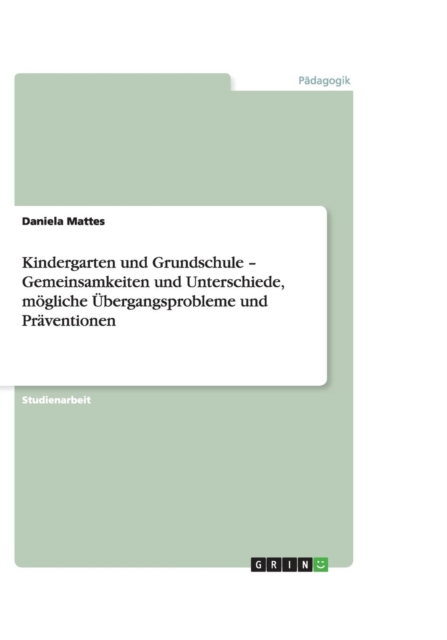 Pädagogik

Daniela Mattes

Kindergarten und Grundschule – Gemeinsamkeiten und Unterschiede, mögliche Übergangsprobleme und Präventionen

Studienarbeit

GRIN